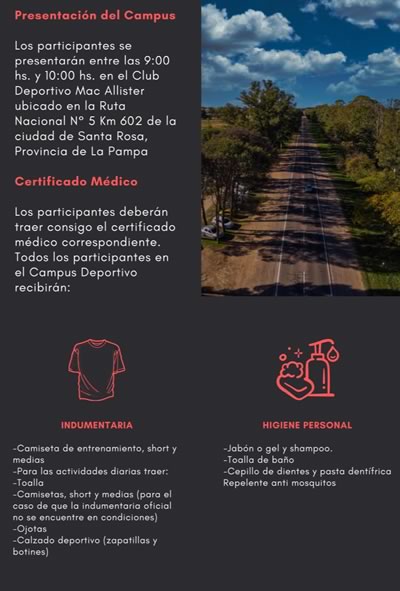 Presentación del Campus

Los participantes se presentarán entre las 9:00 hs. y 10:00 hs. en el Club Deportivo Mac Allister ubicado en la Ruta Nacional N° 5 Km 602 de la ciudad de Santa Rosa, Provincia de La Pampa

Certificado Médico

Los participantes deberán traer consigo el certificado médico correspondiente. Todos los participantes en el Campus Deportivo recibirán:

INDUMENTARIA

-Camiseta de entrenamiento, short y medias
-Para las actividades diarias traer:
-Toalla
-Camisetas, short y medias (para el caso de que la indumentaria oficial no se encuentre en condiciones)
-Ojotas
-Calzado deportivo (zapatillas y botines)

HIGIENE PERSONAL

-Jabón o gel y shampoo.
-Toalla de baño
-Cepillo de dientes y pasta dentífrica
Repelente anti mosquitos